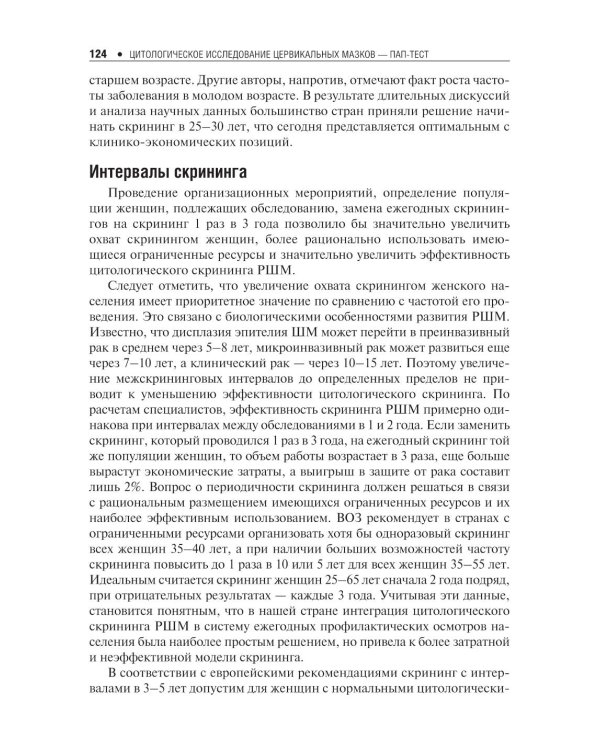 124 • ЦИТОЛОГИЧЕСКОЕ ИССЛЕДОВАНИЕ ЦЕРВИКАЛЬНЫХ МАЗКОВ — ПАП-ТЕСТ

старшем возрасте. Другие авторы, напротив, отмечают факт роста частоты заболевания в молодом возрасте. В результате длительных дискуссий и анализа научных данных большинство стран приняли решение начинать скрининг в 25–30 лет, что сегодня представляется оптимальным с клинико-экономических позиций.

Интервалы скрининга

Проведение организационных мероприятий, определение популяции женщин, подлежащих обследованию, замена ежегодных скринингов на скрининг 1 раз в 3 года позволило бы значительно увеличить охват скринингом женщин, более рационально использовать имеющиеся ограниченные ресурсы и значительно увеличить эффективность цитологического скрининга РШМ.

Следует отметить, что увеличение охвата скринингом женского населения имеет приоритетное значение по сравнению с частотой его проведения. Это связано с биологическими особенностями развития РШМ. Известно, что дисплазия эпителия ШМ может перейти в преинвазивный рак в среднем через 5–8 лет, микроинвазивный рак может развиться еще через 7–10 лет, а клинический рак — через 10–15 лет. Поэтому увеличение межскрининговых интервалов до определенных пределов не приводит к уменьшению эффективности цитологического скрининга. По расчетам специалистов, эффективность скрининга РШМ примерно одинакова при интервалах между обследованиями в 1 и 2 года. Если заменить скрининг, который проводился 1 раз в 3 года, на ежегодный скрининг той же популяции женщин, то объем работы возрастает в 3 раза, еще больше вырастут экономические затраты, а выигрыш в защите от рака составит лишь 2%. Вопрос о периодичности скрининга должен решаться в связи с рациональным размещением имеющихся ограниченных ресурсов и их наиболее эффективным использованием. ВОЗ рекомендует в странах с ограниченными ресурсами организовать хотя бы одноразовый скрининг всех женщин 35–40 лет, а при наличии больших возможностей частоту скрининга повысить до 1 раза в 10 или 5 лет для всех женщин 35–55 лет. Идеальным считается скрининг женщин 25–65 лет сначала 2 года подряд, при отрицательных результатах — каждые 3 года. Учитывая эти данные, становится понятным, что в нашей стране интеграция цитологического скрининга РШМ в систему ежегодных профилактических осмотров населения была наиболее простым решением, но привела к более затратной и неэффективной модели скрининга.

В соответствии с европейскими рекомендациями скрининг с интервалами в 3–5 лет допустим для женщин с нормальными цитологически-